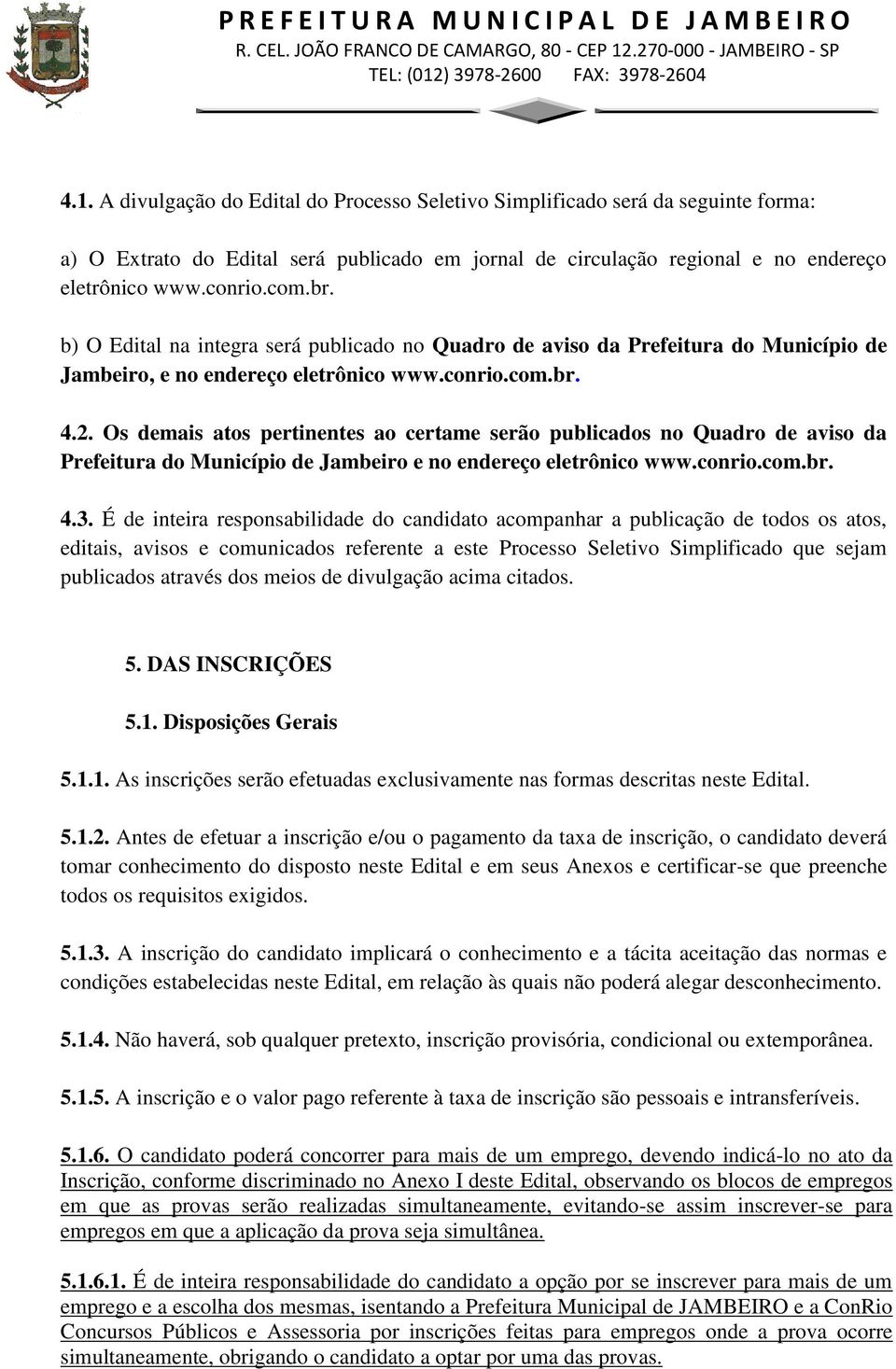 PREFEITURA MUNICIPAL DE JAMBEIRO
R. CEL. JOÃO FRANCO DE CAMARGO, 80 - CEP 12.270-000 - JAMBEIRO - SP
TEL: (012) 3978-2600 FAX: 3978-2604

4.1. A divulgação do Edital do Processo Seletivo Simplificado será da seguinte forma:

a) O Extrato do Edital será publicado em jornal de circulação regional e no endereço eletrônico www.conrio.com.br.

b) O Edital na integra será publicado no Quadro de aviso da Prefeitura do Município de Jambeiro, e no endereço eletrônico www.conrio.com.br.

4.2. Os demais atos pertinentes ao certame serão publicados no Quadro de aviso da Prefeitura do Município de Jambeiro e no endereço eletrônico www.conrio.com.br.

4.3. É de inteira responsabilidade do candidato acompanhar a publicação de todos os atos, editais, avisos e comunicados referente a este Processo Seletivo Simplificado que sejam publicados através dos meios de divulgação acima citados.

5. DAS INSCRIÇÕES

5.1. Disposições Gerais

5.1.1. As inscrições serão efetuadas exclusivamente nas formas descritas neste Edital.

5.1.2. Antes de efetuar a inscrição e/ou o pagamento da taxa de inscrição, o candidato deverá tomar conhecimento do disposto neste Edital e em seus Anexos e certificar-se que preenche todos os requisitos exigidos.

5.1.3. A inscrição do candidato implicará o conhecimento e a tácita aceitação das normas e condições estabelecidas neste Edital, em relação às quais não poderá alegar desconhecimento.

5.1.4. Não haverá, sob qualquer pretexto, inscrição provisória, condicional ou extemporânea.

5.1.5. A inscrição e o valor pago referente à taxa de inscrição são pessoais e intransferíveis.

5.1.6. O candidato poderá concorrer para mais de um emprego, devendo indicá-lo no ato da Inscrição, conforme discriminado no Anexo I deste Edital, observando os blocos de empregos em que as provas serão realizadas simultaneamente, evitando-se assim inscrever-se para empregos em que a aplicação da prova seja simultânea.

5.1.6.1. É de inteira responsabilidade do candidato a opção por se inscrever para mais de um emprego e a escolha dos mesmas, isentando a Prefeitura Municipal de JAMBEIRO e a ConRio Concursos Públicos e Assessoria por inscrições feitas para empregos onde a prova ocorre simultaneamente, obrigando o candidato a optar por uma das provas.